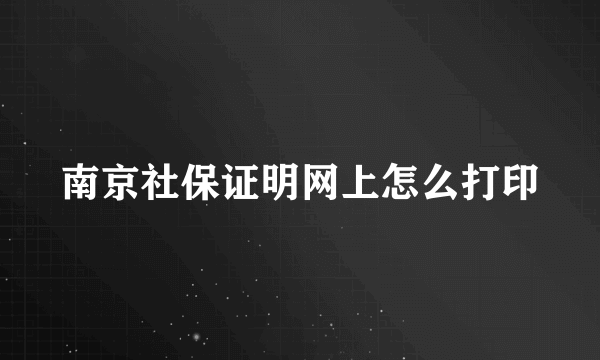 南京社保证明网上怎么打印